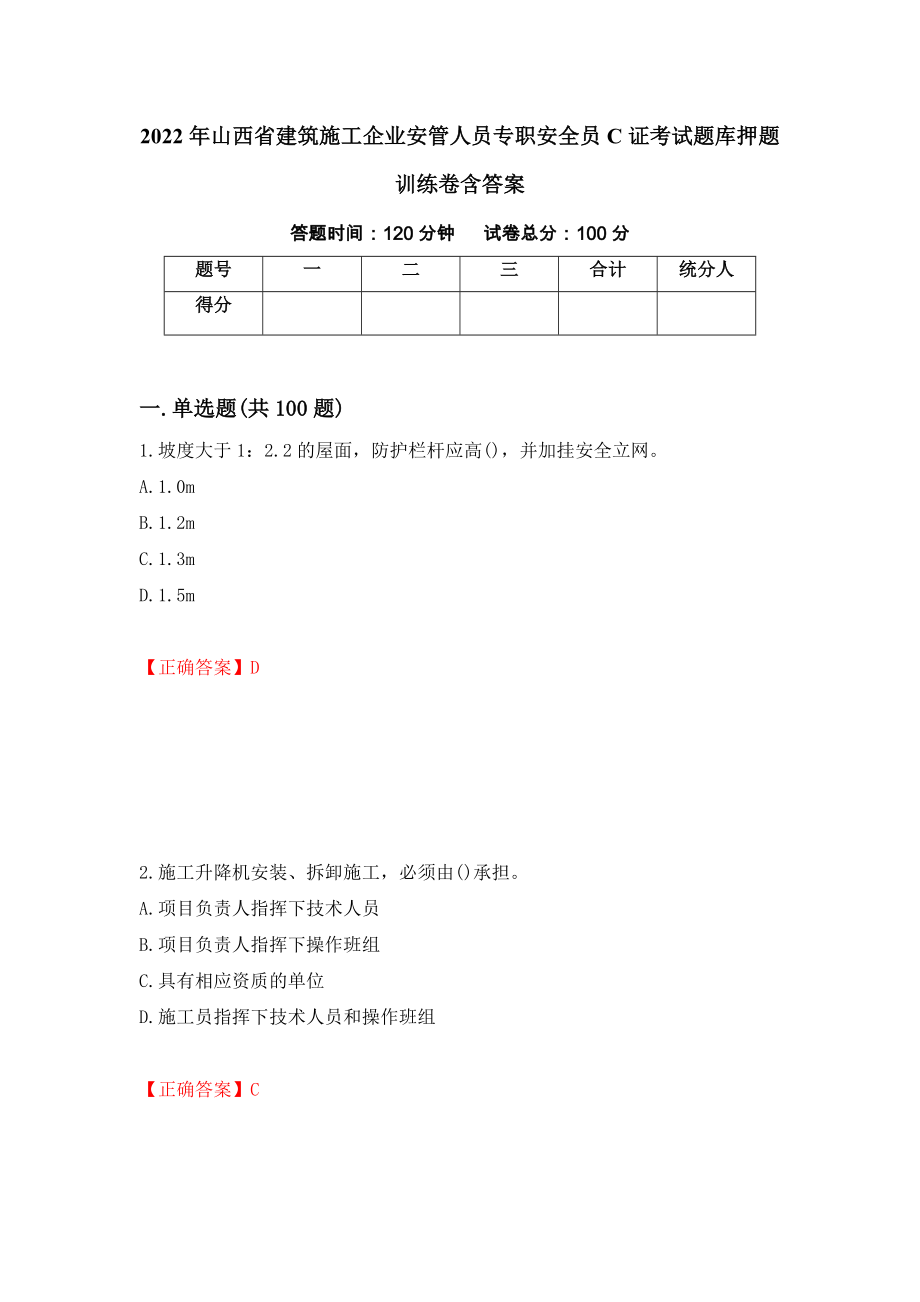 2022年山西省建筑施工企业安管人员专职安全员C证考试题库押题训练卷含答案

答题时间：120分钟　试卷总分：100分

| 题号 | 一 | 二 | 三 | 合计 | 统分人 |
|---|---|---|---|---|---|
| 得分 |  |  |  |  |  |

一.单选题(共100题)

1.坡度大于1：2.2的屋面，防护栏杆应高()，并加挂安全立网。

A.1.0m

B.1.2m

C.1.3m

D.1.5m

【正确答案】D

2.施工升降机安装、拆卸施工，必须由()承担。

A.项目负责人指挥下技术人员

B.项目负责人指挥下操作班组

C.具有相应资质的单位

D.施工员指挥下技术人员和操作班组

【正确答案】C